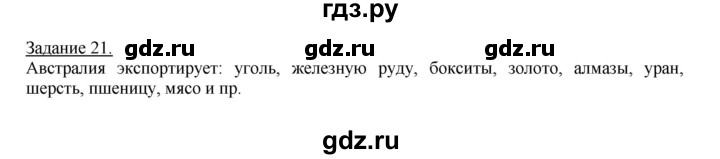 гдз.ру

Задание 21. gdz.ru gdz.ru gdz.ru
Австралия экспортирует: уголь, железную руду, бокситы, золото, алмазы, уран, шерсть, пшеницу, мясо и пр.

gdz.ru